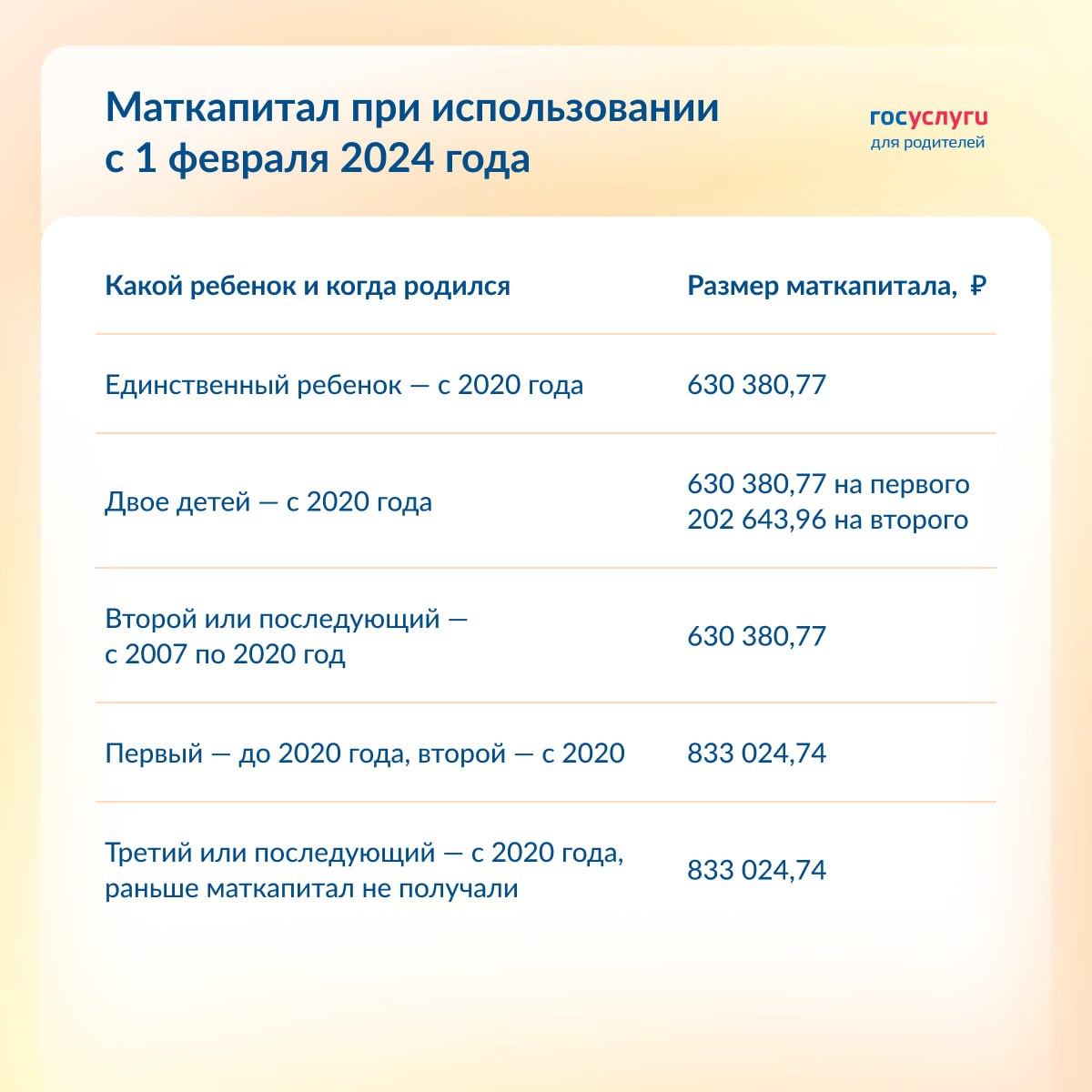 Маткапитал при использовании с 1 февраля 2024 года

госуслуги
для родителей

| Какой ребенок и когда родился | Размер маткапитала, ₽ |
|---|---|
| Единственный ребенок — с 2020 года | 630 380,77 |
| Двое детей — с 2020 года | 630 380,77 на первого 202 643,96 на второго |
| Второй или последующий — с 2007 по 2020 год | 630 380,77 |
| Первый — до 2020 года, второй — с 2020 | 833 024,74 |
| Третий или последующий — с 2020 года, раньше маткапитал не получали | 833 024,74 |